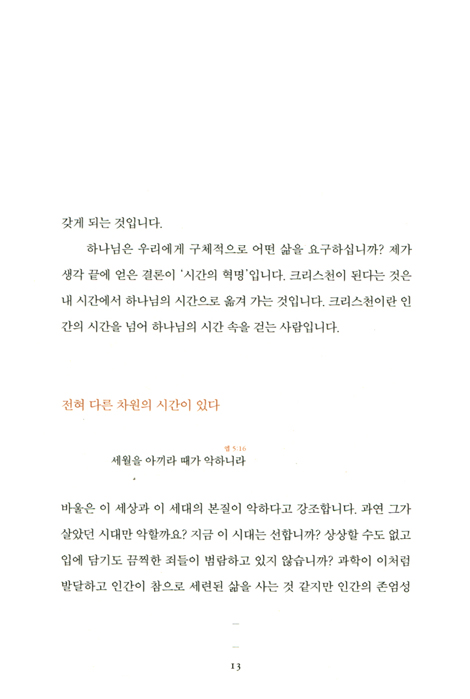 갖게 되는 것입니다.

하나님은 우리에게 구체적으로 어떤 삶을 요구하십니까? 제가 생각 끝에 얻은 결론이 '시간의 혁명'입니다. 크리스천이 된다는 것은 내 시간에서 하나님의 시간으로 옮겨 가는 것입니다. 크리스천이란 인간의 시간을 넘어 하나님의 시간 속을 걷는 사람입니다.

전혀 다른 차원의 시간이 있다

엡 5:16
세월을 아끼라 때가 악하니라

바울은 이 세상과 이 세대의 본질이 악하다고 강조합니다. 과연 그가 살았던 시대만 악할까요? 지금 이 시대는 선합니까? 상상할 수도 없고 입에 담기도 끔찍한 죄들이 범람하고 있지 않습니까? 과학이 이처럼 발달하고 인간이 참으로 세련된 삶을 사는 것 같지만 인간의 존엄성

13